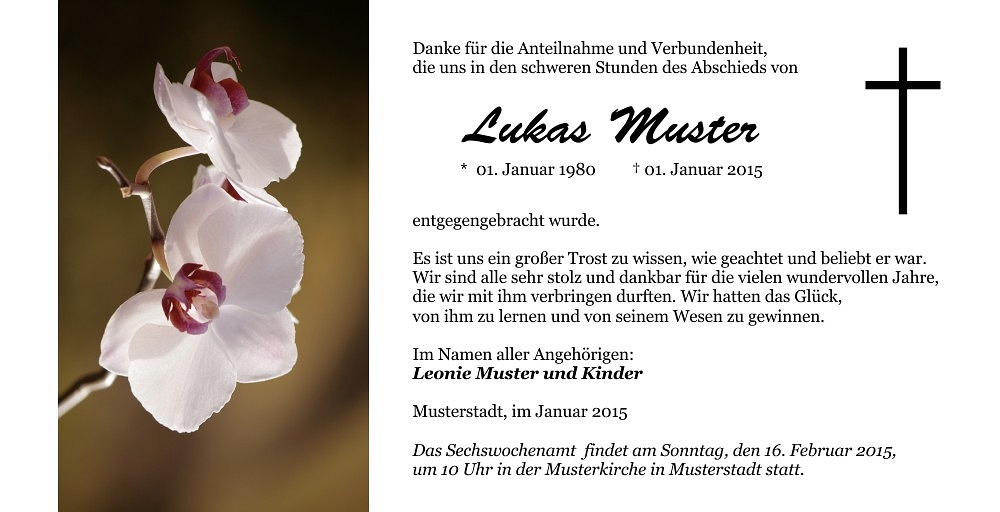 Danke für die Anteilnahme und Verbundenheit, die uns in den schweren Stunden des Abschieds von

Lukas Muster

* 01. Januar 1980 † 01. Januar 2015

entgegengebracht wurde.

Es ist uns ein großer Trost zu wissen, wie geachtet und beliebt er war. Wir sind alle sehr stolz und dankbar für die vielen wundervollen Jahre, die wir mit ihm verbringen durften. Wir hatten das Glück, von ihm zu lernen und von seinem Wesen zu gewinnen.

Im Namen aller Angehörigen:
Leonie Muster und Kinder

Musterstadt, im Januar 2015

Das Sechswochenamt findet am Sonntag, den 16. Februar 2015, um 10 Uhr in der Musterkirche in Musterstadt statt.